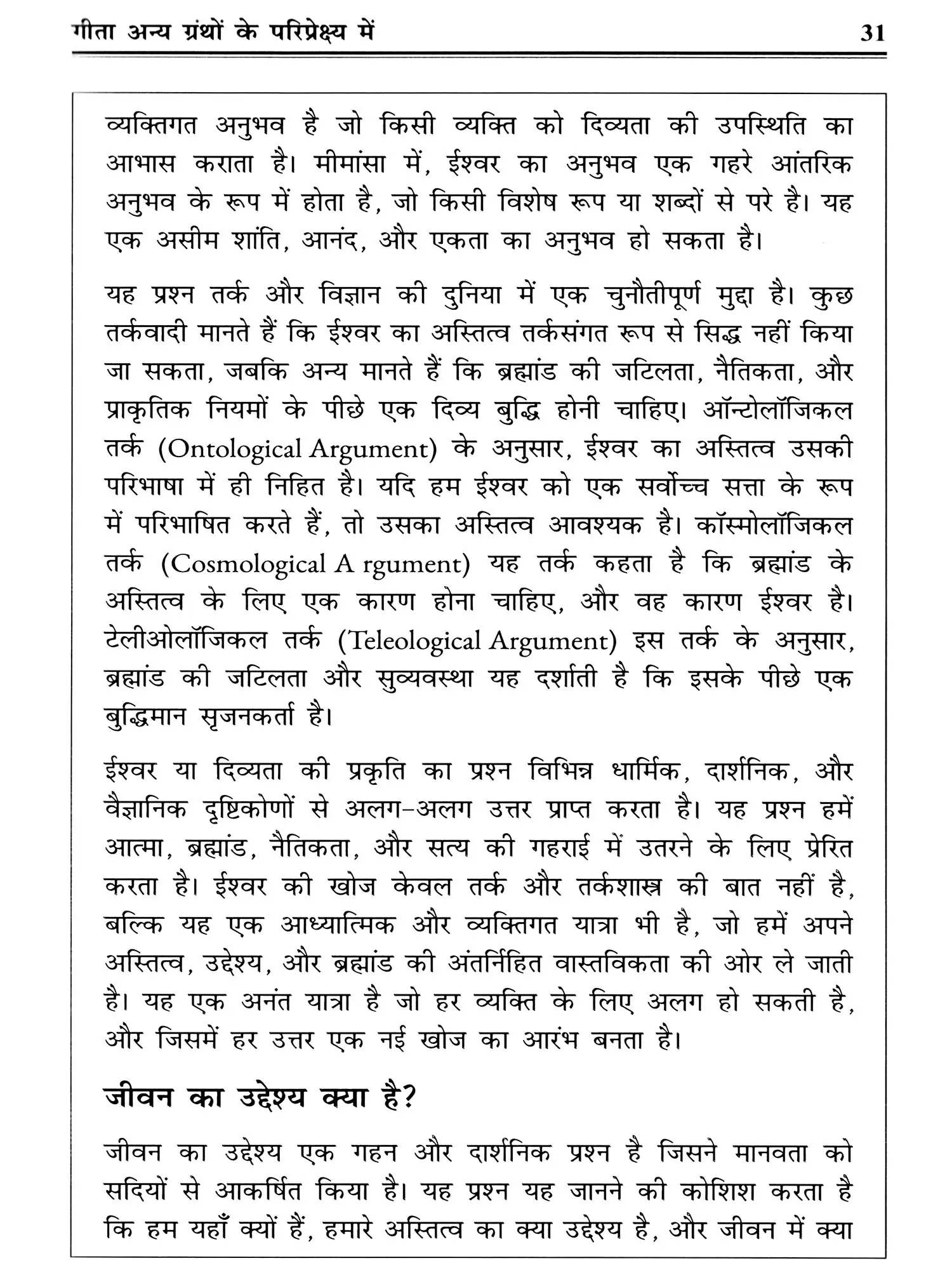 गीता अन्य ग्रंथों के परिप्रेक्ष्य में 31

व्यक्तिगत अनुभव है जो किसी व्यक्ति को दिव्यता की उपस्थिति का आभास कराता है। मीमांसा में, ईश्वर का अनुभव एक गहरे आंतरिक अनुभव के रूप में होता है, जो किसी विशेष रूप या शब्दों से परे है। यह एक असीम शांति, आनंद, और एकता का अनुभव हो सकता है।

यह प्रश्न तर्क और विज्ञान की दुनिया में एक चुनौतीपूर्ण मुद्दा है। कुछ तर्कवादी मानते हैं कि ईश्वर का अस्तित्व तर्कसंगत रूप से सिद्ध नहीं किया जा सकता, जबकि अन्य मानते हैं कि ब्रह्मांड की जटिलता, नैतिकता, और प्राकृतिक नियमों के पीछे एक दिव्य बुद्धि होनी चाहिए। ऑन्टोलॉजिकल तर्क (Ontological Argument) के अनुसार, ईश्वर का अस्तित्व उसकी परिभाषा में ही निहित है। यदि हम ईश्वर को एक सर्वोच्च सत्ता के रूप में परिभाषित करते हैं, तो उसका अस्तित्व आवश्यक है। कॉस्मोलॉजिकल तर्क (Cosmological A rgument) यह तर्क कहता है कि ब्रह्मांड के अस्तित्व के लिए एक कारण होना चाहिए, और वह कारण ईश्वर है। टेलीओलॉजिकल तर्क (Teleological Argument) इस तर्क के अनुसार, ब्रह्मांड की जटिलता और सुव्यवस्था यह दर्शाती है कि इसके पीछे एक बुद्धिमान सृजनकर्ता है।

ईश्वर या दिव्यता की प्रकृति का प्रश्न विभिन्न धार्मिक, दार्शनिक, और वैज्ञानिक दृष्टिकोणों से अलग-अलग उत्तर प्राप्त करता है। यह प्रश्न हमें आत्मा, ब्रह्मांड, नैतिकता, और सत्य की गहराई में उतरने के लिए प्रेरित करता है। ईश्वर की खोज केवल तर्क और तर्कशास्त्र की बात नहीं है, बल्कि यह एक आध्यात्मिक और व्यक्तिगत यात्रा भी है, जो हमें अपने अस्तित्व, उद्देश्य, और ब्रह्मांड की अंतर्निहित वास्तविकता की ओर ले जाती है। यह एक अनंत यात्रा है जो हर व्यक्ति के लिए अलग हो सकती है, और जिसमें हर उत्तर एक नई खोज का आरंभ बनता है।

जीवन का उद्देश्य क्या है?

जीवन का उद्देश्य एक गहन और दार्शनिक प्रश्न है जिसने मानवता को सदियों से आकर्षित किया है। यह प्रश्न यह जानने की कोशिश करता है कि हम यहाँ क्यों हैं, हमारे अस्तित्व का क्या उद्देश्य है, और जीवन में क्या